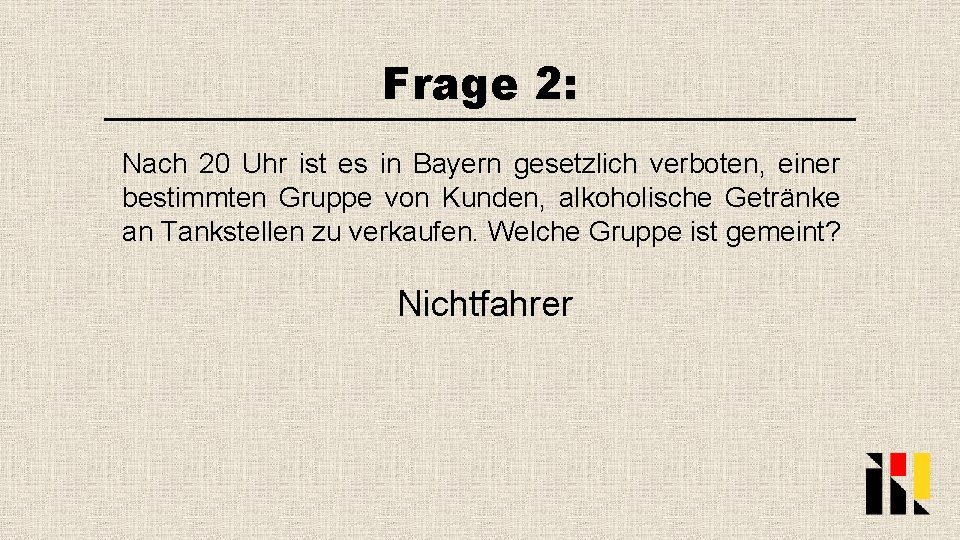 Frage 2:

Nach 20 Uhr ist es in Bayern gesetzlich verboten, einer bestimmten Gruppe von Kunden, alkoholische Getränke an Tankstellen zu verkaufen. Welche Gruppe ist gemeint?

Nichtfahrer